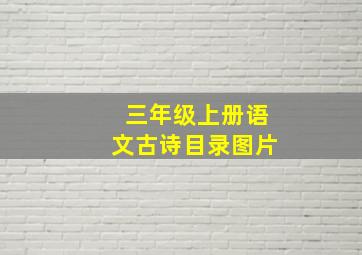 三年级上册语文古诗目录图片